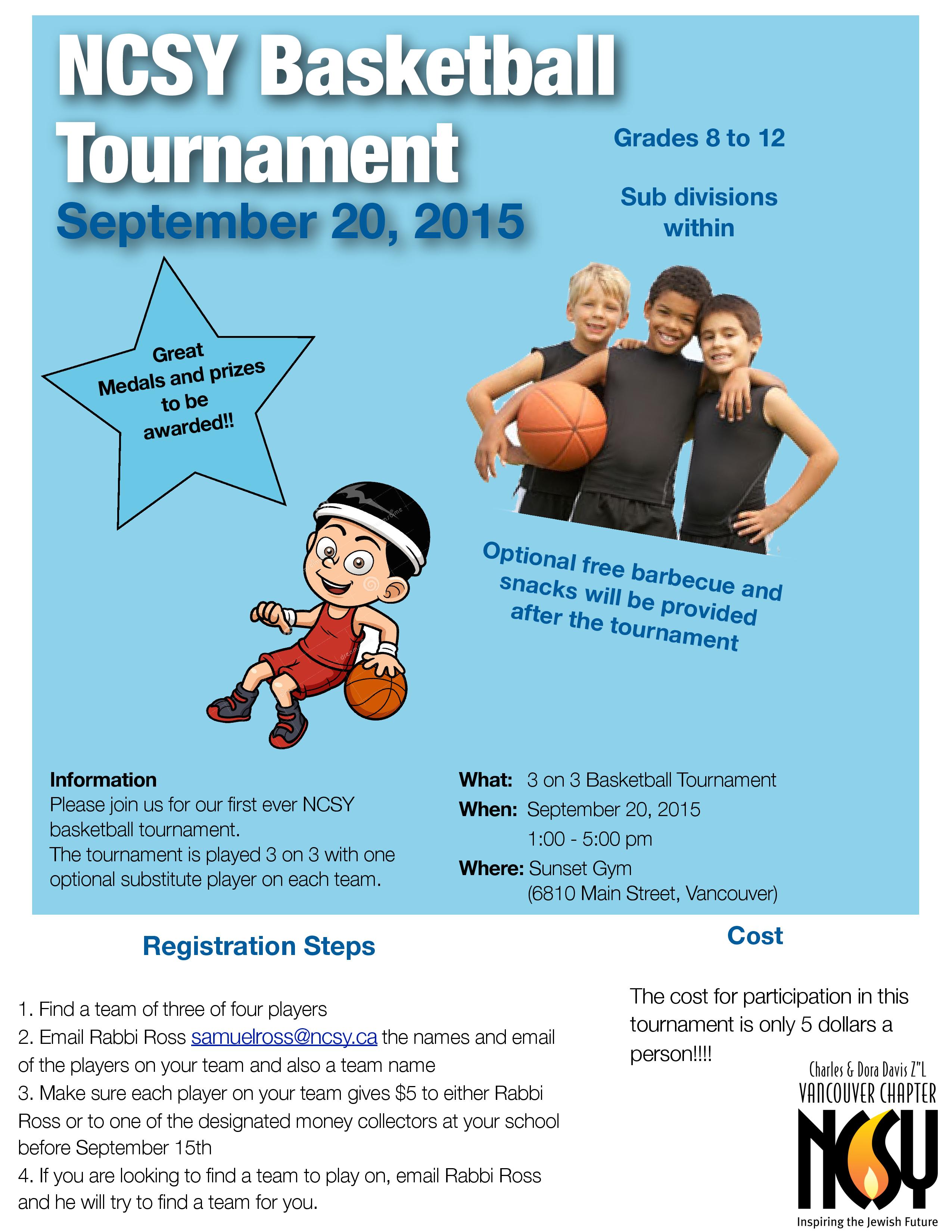 NCSY Basketball Tournament
September 20, 2015

Grades 8 to 12

Sub divisions within

Great Medals and prizes to be awarded!!

Optional free barbecue and snacks will be provided after the tournament

Information
Please join us for our first ever NCSY basketball tournament.
The tournament is played 3 on 3 with one optional substitute player on each team.

What: 3 on 3 Basketball Tournament
When: September 20, 2015
1:00 - 5:00 pm
Where: Sunset Gym
(6810 Main Street, Vancouver)

Registration Steps

1. Find a team of three of four players
2. Email Rabbi Ross samuelross@ncsy.ca the names and email of the players on your team and also a team name
3. Make sure each player on your team gives $5 to either Rabbi Ross or to one of the designated money collectors at your school before September 15th
4. If you are looking to find a team to play on, email Rabbi Ross and he will try to find a team for you.

Cost

The cost for participation in this tournament is only 5 dollars a person!!!!

Charles & Dora Davis Z"L
VANCOUVER CHAPTER
NCSY
Inspiring the Jewish Future